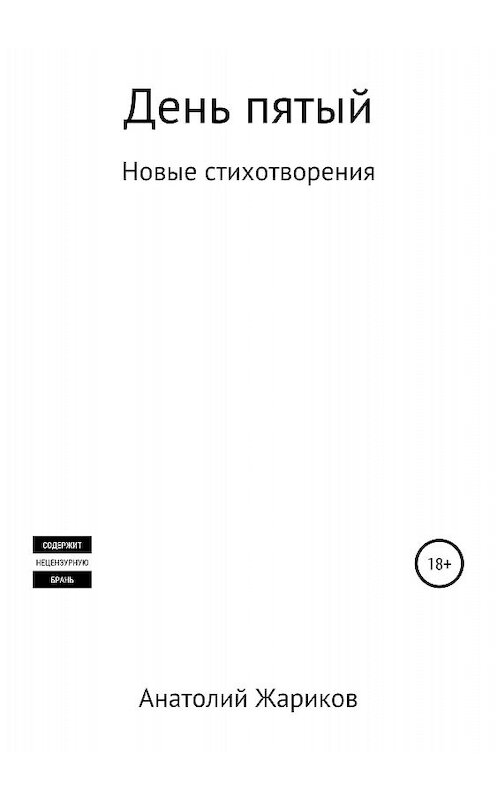 День пятый

Новые стихотворения

СОДЕРЖИТ
НЕЦЕНЗУРНУЮ
БРАНЬ

18+

Анатолий Жариков